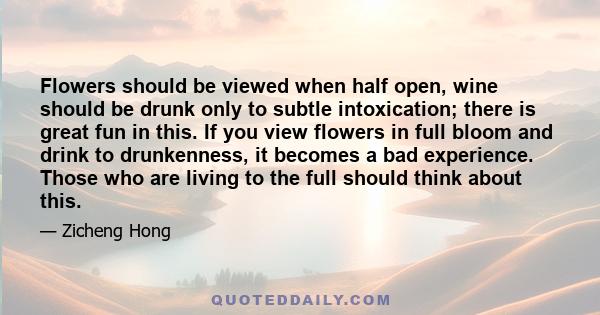 Flowers should be viewed when half open, wine should be drunk only to subtle intoxication; there is great fun in this. If you view flowers in full bloom and drink to drunkenness, it becomes a bad experience. Those who are living to the full should think about this.

— Zicheng Hong

QUOTEDDAILY.COM